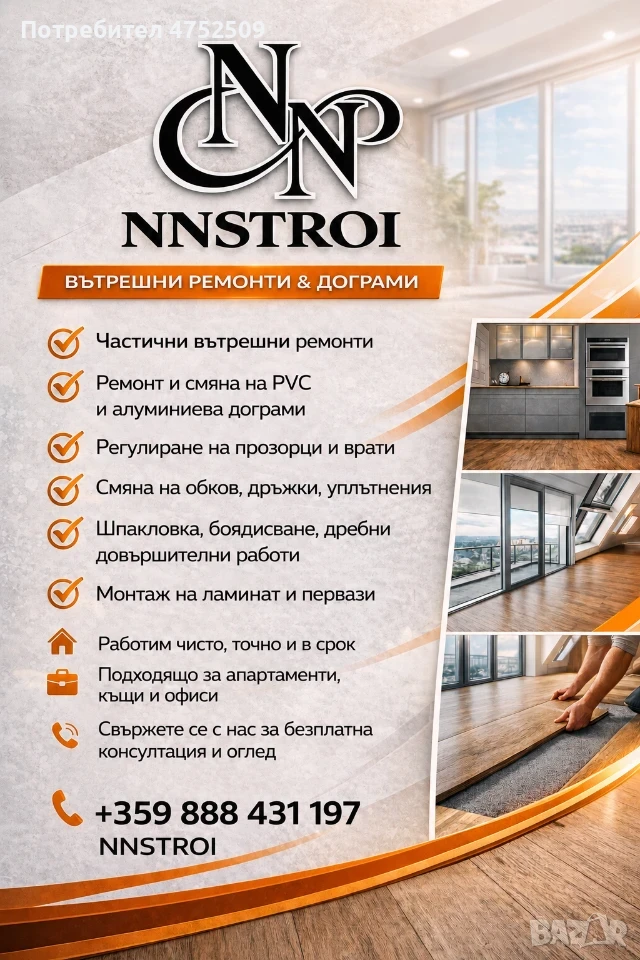 Потребител 4752509

NN

NNSTROI

ВЪТРЕШНИ РЕМОНТИ & ДОГРАМИ

Частични вътрешни ремонти

Ремонт и смяна на PVC и алуминиева дограми

Регулиране на прозорци и врати

Смяна на обков, дръжки, уплътнения

Шпакловка, боядисване, дребни довършителни работи

Монтаж на ламинат и первази

Работим чисто, точно и в срок

Подходящо за апартаменти, къщи и офиси

Свържете се с нас за безплатна консултация и оглед

+359 888 431 197
NNSTROI

BAZAR